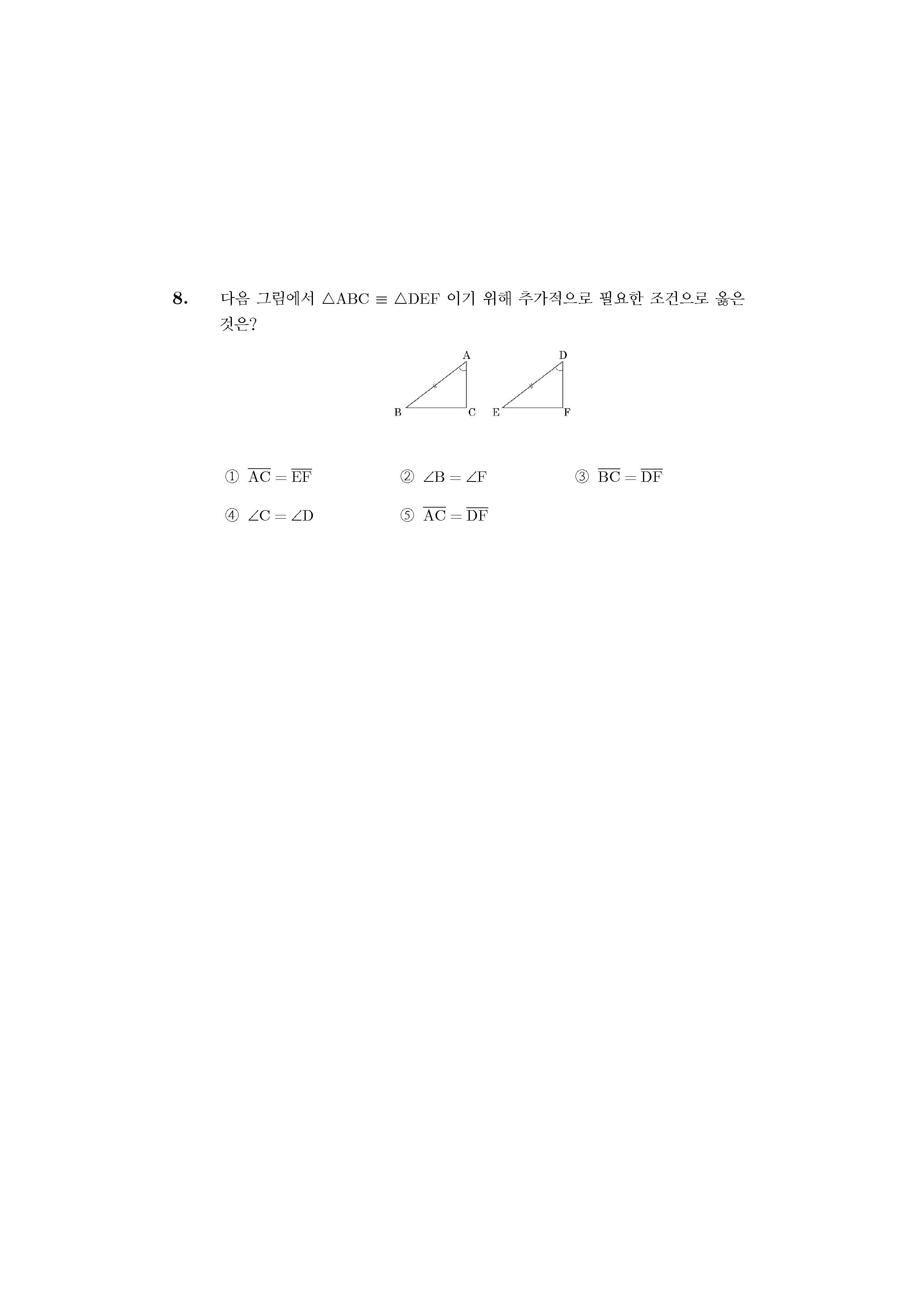 8. 다음 그림에서 $\triangle ABC \equiv \triangle DEF$ 이기 위해 추가적으로 필요한 조건으로 옳은 것은?

A D B C E F

① $\overline{AC} = \overline{EF}$ ② $\angle B = \angle F$ ③ $\overline{BC} = \overline{DF}$

④ $\angle C = \angle D$ ⑤ $\overline{AC} = \overline{DF}$